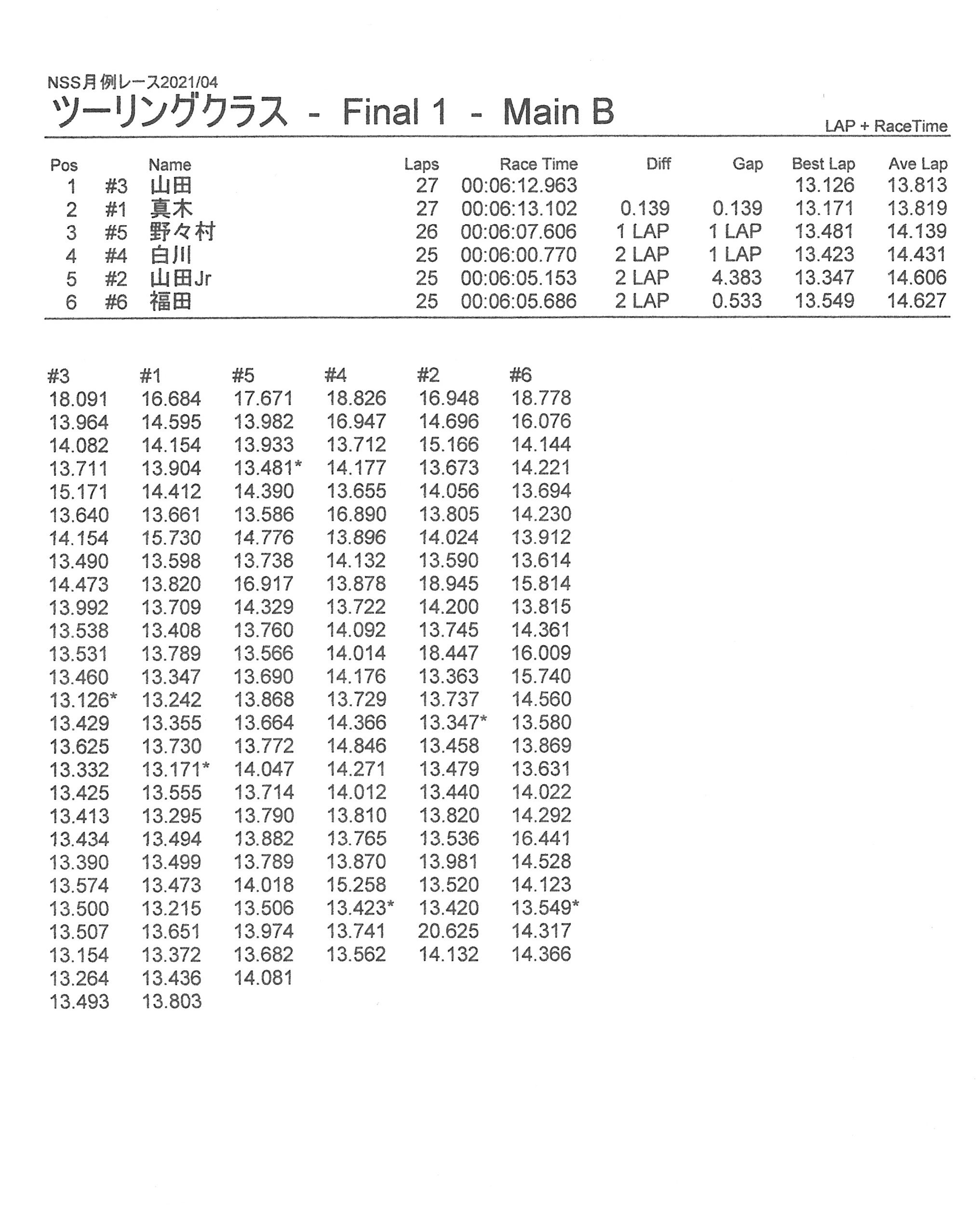 NSS月例レース2021/04

ツーリングクラス - Final 1 - Main B

LAP + RaceTime

| Pos | | Name | Laps | Race Time | Diff | Gap | Best Lap | Ave Lap |
|---|---|---|---|---|---|---|---|---|
| 1 | #3 | 山田 | 27 | 00:06:12.963 | | | 13.126 | 13.813 |
| 2 | #1 | 真木 | 27 | 00:06:13.102 | 0.139 | 0.139 | 13.171 | 13.819 |
| 3 | #5 | 野々村 | 26 | 00:06:07.606 | 1 LAP | 1 LAP | 13.481 | 14.139 |
| 4 | #4 | 白川 | 25 | 00:06:00.770 | 2 LAP | 1 LAP | 13.423 | 14.431 |
| 5 | #2 | 山田Jr | 25 | 00:06:05.153 | 2 LAP | 4.383 | 13.347 | 14.606 |
| 6 | #6 | 福田 | 25 | 00:06:05.686 | 2 LAP | 0.533 | 13.549 | 14.627 |

| #3 | #1 | #5 | #4 | #2 | #6 |
|---|---|---|---|---|---|
| 18.091 | 16.684 | 17.671 | 18.826 | 16.948 | 18.778 |
| 13.964 | 14.595 | 13.982 | 16.947 | 14.696 | 16.076 |
| 14.082 | 14.154 | 13.933 | 13.712 | 15.166 | 14.144 |
| 13.711 | 13.904 | 13.481* | 14.177 | 13.673 | 14.221 |
| 15.171 | 14.412 | 14.390 | 13.655 | 14.056 | 13.694 |
| 13.640 | 13.661 | 13.586 | 16.890 | 13.805 | 14.230 |
| 14.154 | 15.730 | 14.776 | 13.896 | 14.024 | 13.912 |
| 13.490 | 13.598 | 13.738 | 14.132 | 13.590 | 13.614 |
| 14.473 | 13.820 | 16.917 | 13.878 | 18.945 | 15.814 |
| 13.992 | 13.709 | 14.329 | 13.722 | 14.200 | 13.815 |
| 13.538 | 13.408 | 13.760 | 14.092 | 13.745 | 14.361 |
| 13.531 | 13.789 | 13.566 | 14.014 | 18.447 | 16.009 |
| 13.460 | 13.347 | 13.690 | 14.176 | 13.363 | 15.740 |
| 13.126* | 13.242 | 13.868 | 13.729 | 13.737 | 14.560 |
| 13.429 | 13.355 | 13.664 | 14.366 | 13.347* | 13.580 |
| 13.625 | 13.730 | 13.772 | 14.846 | 13.458 | 13.869 |
| 13.332 | 13.171* | 14.047 | 14.271 | 13.479 | 13.631 |
| 13.425 | 13.555 | 13.714 | 14.012 | 13.440 | 14.022 |
| 13.413 | 13.295 | 13.790 | 13.810 | 13.820 | 14.292 |
| 13.434 | 13.494 | 13.882 | 13.765 | 13.536 | 16.441 |
| 13.390 | 13.499 | 13.789 | 13.870 | 13.981 | 14.528 |
| 13.574 | 13.473 | 14.018 | 15.258 | 13.520 | 14.123 |
| 13.500 | 13.215 | 13.506 | 13.423* | 13.420 | 13.549* |
| 13.507 | 13.651 | 13.974 | 13.741 | 20.625 | 14.317 |
| 13.154 | 13.372 | 13.682 | 13.562 | 14.132 | 14.366 |
| 13.264 | 13.436 | 14.081 | | | |
| 13.493 | 13.803 | | | | |